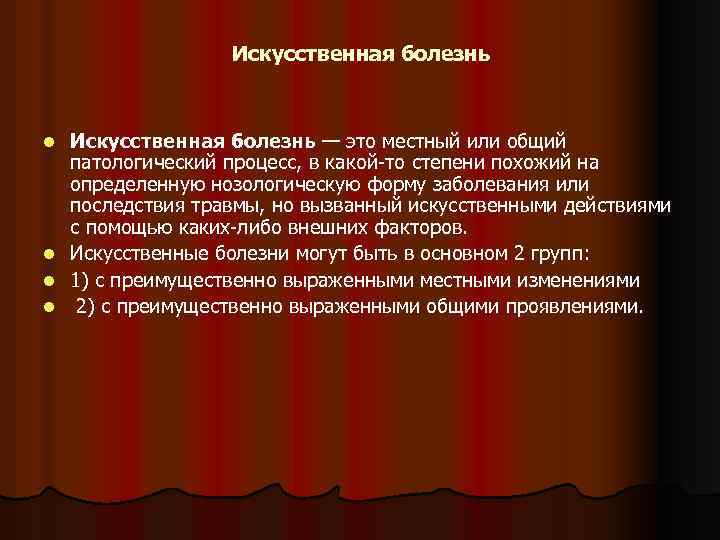 Искусственная болезнь

• Искусственная болезнь — это местный или общий патологический процесс, в какой-то степени похожий на определенную нозологическую форму заболевания или последствия травмы, но вызванный искусственными действиями с помощью каких-либо внешних факторов.
• Искусственные болезни могут быть в основном 2 групп:
• 1) с преимущественно выраженными местными изменениями
• 2) с преимущественно выраженными общими проявлениями.